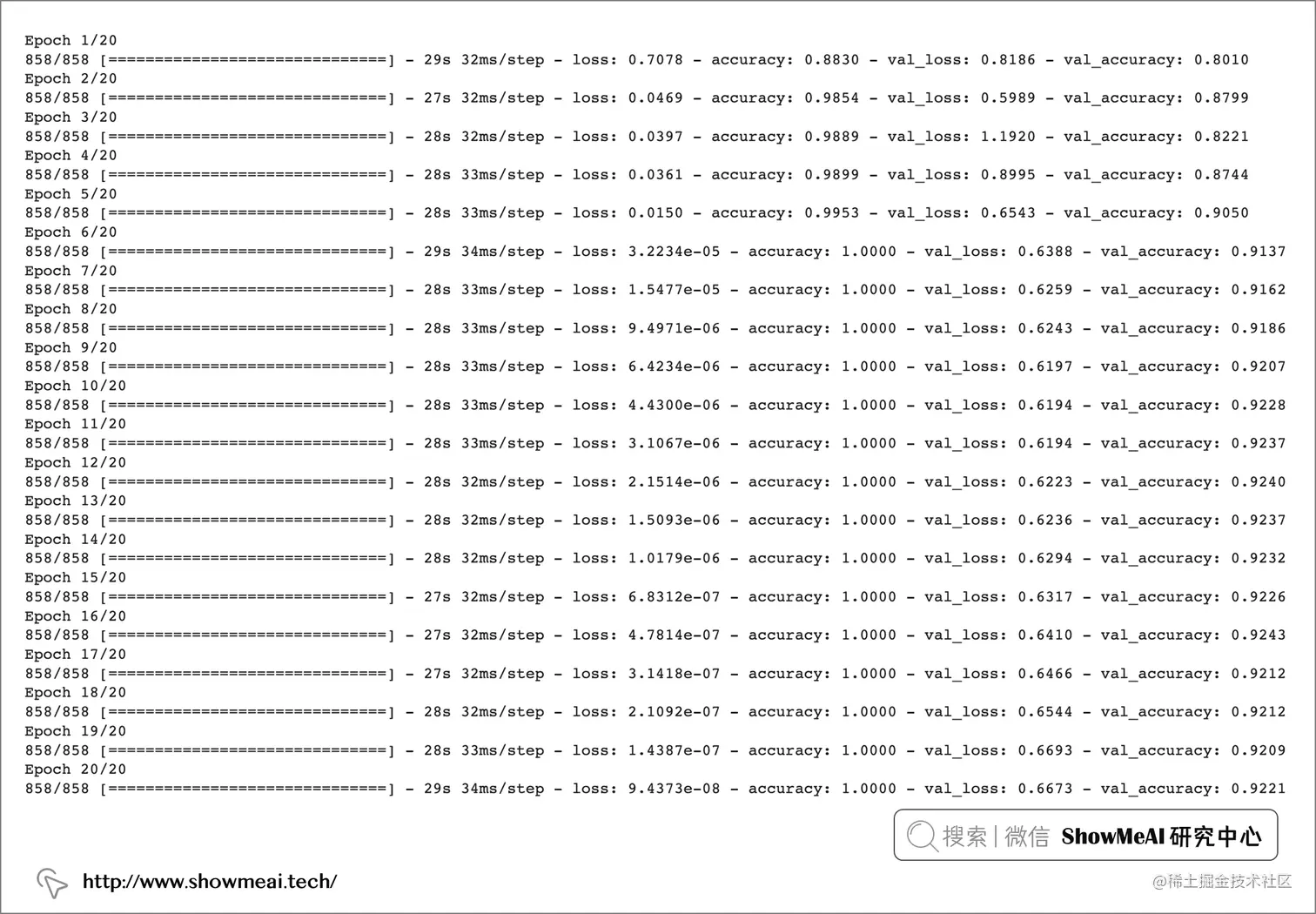 Epoch 1/20
858/858 [==============================] - 29s 32ms/step - loss: 0.7078 - accuracy: 0.8830 - val_loss: 0.8186 - val_accuracy: 0.8010
Epoch 2/20
858/858 [==============================] - 27s 32ms/step - loss: 0.0469 - accuracy: 0.9854 - val_loss: 0.5989 - val_accuracy: 0.8799
Epoch 3/20
858/858 [==============================] - 28s 32ms/step - loss: 0.0397 - accuracy: 0.9889 - val_loss: 1.1920 - val_accuracy: 0.8221
Epoch 4/20
858/858 [==============================] - 28s 33ms/step - loss: 0.0361 - accuracy: 0.9899 - val_loss: 0.8995 - val_accuracy: 0.8744
Epoch 5/20
858/858 [==============================] - 28s 33ms/step - loss: 0.0150 - accuracy: 0.9953 - val_loss: 0.6543 - val_accuracy: 0.9050
Epoch 6/20
858/858 [==============================] - 29s 34ms/step - loss: 3.2234e-05 - accuracy: 1.0000 - val_loss: 0.6388 - val_accuracy: 0.9137
Epoch 7/20
858/858 [==============================] - 28s 33ms/step - loss: 1.5477e-05 - accuracy: 1.0000 - val_loss: 0.6259 - val_accuracy: 0.9162
Epoch 8/20
858/858 [==============================] - 28s 33ms/step - loss: 9.4971e-06 - accuracy: 1.0000 - val_loss: 0.6243 - val_accuracy: 0.9186
Epoch 9/20
858/858 [==============================] - 28s 33ms/step - loss: 6.4234e-06 - accuracy: 1.0000 - val_loss: 0.6197 - val_accuracy: 0.9207
Epoch 10/20
858/858 [==============================] - 28s 33ms/step - loss: 4.4300e-06 - accuracy: 1.0000 - val_loss: 0.6194 - val_accuracy: 0.9228
Epoch 11/20
858/858 [==============================] - 28s 33ms/step - loss: 3.1067e-06 - accuracy: 1.0000 - val_loss: 0.6194 - val_accuracy: 0.9237
Epoch 12/20
858/858 [==============================] - 28s 32ms/step - loss: 2.1514e-06 - accuracy: 1.0000 - val_loss: 0.6223 - val_accuracy: 0.9240
Epoch 13/20
858/858 [==============================] - 28s 32ms/step - loss: 1.5093e-06 - accuracy: 1.0000 - val_loss: 0.6236 - val_accuracy: 0.9237
Epoch 14/20
858/858 [==============================] - 28s 32ms/step - loss: 1.0179e-06 - accuracy: 1.0000 - val_loss: 0.6294 - val_accuracy: 0.9232
Epoch 15/20
858/858 [==============================] - 27s 32ms/step - loss: 6.8312e-07 - accuracy: 1.0000 - val_loss: 0.6317 - val_accuracy: 0.9226
Epoch 16/20
858/858 [==============================] - 27s 32ms/step - loss: 4.7814e-07 - accuracy: 1.0000 - val_loss: 0.6410 - val_accuracy: 0.9243
Epoch 17/20
858/858 [==============================] - 27s 32ms/step - loss: 3.1418e-07 - accuracy: 1.0000 - val_loss: 0.6466 - val_accuracy: 0.9212
Epoch 18/20
858/858 [==============================] - 28s 32ms/step - loss: 2.1092e-07 - accuracy: 1.0000 - val_loss: 0.6544 - val_accuracy: 0.9212
Epoch 19/20
858/858 [==============================] - 28s 33ms/step - loss: 1.4387e-07 - accuracy: 1.0000 - val_loss: 0.6693 - val_accuracy: 0.9209
Epoch 20/20
858/858 [==============================] - 29s 34ms/step - loss: 9.4373e-08 - accuracy: 1.0000 - val_loss: 0.6673 - val_accuracy: 0.9221

搜索 | 微信 ShowMeAI 研究中心

http://www.showmeai.tech/

@稀土掘金技术社区